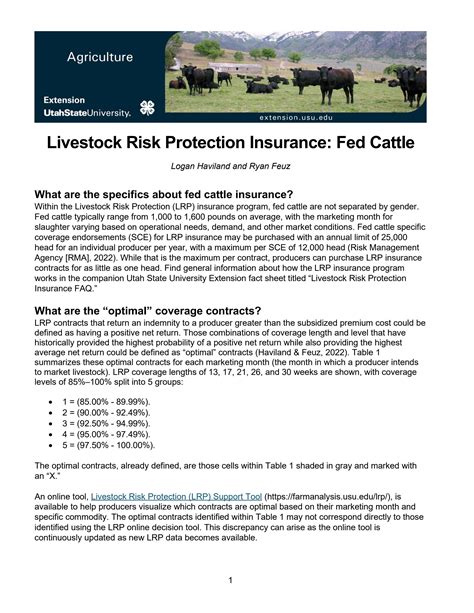 Agriculture

Extension
UtahStateUniversity.

extension.usu.edu

Livestock Risk Protection Insurance: Fed Cattle

Logan Haviland and Ryan Feuz

What are the specifics about fed cattle insurance?

Within the Livestock Risk Protection (LRP) insurance program, fed cattle are not separated by gender. Fed cattle typically range from 1,000 to 1,600 pounds on average, with the marketing month for slaughter varying based on operational needs, demand, and other market conditions. Fed cattle specific coverage endorsements (SCE) for LRP insurance may be purchased with an annual limit of 25,000 head for an individual producer per year, with a maximum per SCE of 12,000 head (Risk Management Agency [RMA], 2022). While that is the maximum per contract, producers can purchase LRP insurance contracts for as little as one head. Find general information about how the LRP insurance program works in the companion Utah State University Extension fact sheet titled "Livestock Risk Protection Insurance FAQ."

What are the "optimal" coverage contracts?

LRP contracts that return an indemnity to a producer greater than the subsidized premium cost could be defined as having a positive net return. Those combinations of coverage length and level that have historically provided the highest probability of a positive net return while also providing the highest average net return could be defined as "optimal" contracts (Haviland & Feuz, 2022). Table 1 summarizes these optimal contracts for each marketing month (the month in which a producer intends to market livestock). LRP coverage lengths of 13, 17, 21, 26, and 30 weeks are shown, with coverage levels of 85%–100% split into 5 groups:

• 1 = (85.00% - 89.99%).
• 2 = (90.00% - 92.49%).
• 3 = (92.50% - 94.99%).
• 4 = (95.00% - 97.49%).
• 5 = (97.50% - 100.00%).

The optimal contracts, already defined, are those cells within Table 1 shaded in gray and marked with an "X."

An online tool, Livestock Risk Protection (LRP) Support Tool (https://farmanalysis.usu.edu/lrp/), is available to help producers visualize which contracts are optimal based on their marketing month and specific commodity. The optimal contracts identified within Table 1 may not correspond directly to those identified using the LRP online decision tool. This discrepancy can arise as the online tool is continuously updated as new LRP data becomes available.

1